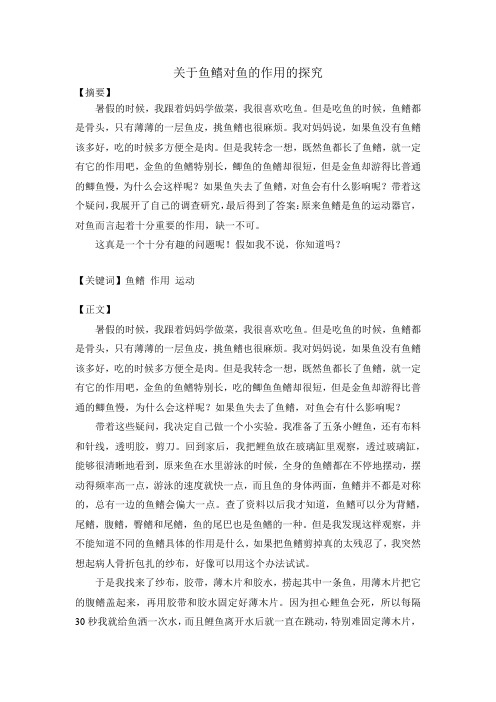 关于鱼鳍对鱼的作用的探究

【摘要】

暑假的时候，我跟着妈妈学做菜，我很喜欢吃鱼。但是吃鱼的时候，鱼鳍都是骨头，只有薄薄的一层鱼皮，挑鱼鳍也很麻烦。我对妈妈说，如果鱼没有鱼鳍该多好，吃的时候多方便全是肉。但是我转念一想，既然鱼都长了鱼鳍，就一定有它的作用吧，金鱼的鱼鳍特别长，鲫鱼的鱼鳍却很短，但是金鱼却游得比普通的鲫鱼慢，为什么会这样呢？如果鱼失去了鱼鳍，对鱼会有什么影响呢？带着这个疑问，我展开了自己的调查研究，最后得到了答案：原来鱼鳍是鱼的运动器官，对鱼而言起着十分重要的作用，缺一不可。

这真是一个十分有趣的问题呢！假如我不说，你知道吗？

【关键词】鱼鳍 作用 运动

【正文】

暑假的时候，我跟着妈妈学做菜，我很喜欢吃鱼。但是吃鱼的时候，鱼鳍都是骨头，只有薄薄的一层鱼皮，挑鱼鳍也很麻烦。我对妈妈说，如果鱼没有鱼鳍该多好，吃的时候多方便全是肉。但是我转念一想，既然鱼都长了鱼鳍，就一定有它的作用吧，金鱼的鱼鳍特别长，吃的鲫鱼鱼鳍却很短，但是金鱼却游得比普通的鲫鱼慢，为什么会这样呢？如果鱼失去了鱼鳍，对鱼会有什么影响呢？

带着这些疑问，我决定自己做一个小实验。我准备了五条小鲤鱼，还有布料和针线，透明胶，剪刀。回到家后，我把鲤鱼放在玻璃缸里观察，透过玻璃缸，能够很清晰地看到，原来鱼在水里游泳的时候，全身的鱼鳍都在不停地摆动，摆动得频率高一点，游泳的速度就快一点，而且鱼的身体两面，鱼鳍并不都是对称的，总有一边的鱼鳍会偏大一点。查了资料以后我才知道，鱼鳍可以分为背鳍，尾鳍，腹鳍，臀鳍和尾鳍，鱼的尾巴也是鱼鳍的一种。但是我发现这样观察，并不能知道不同的鱼鳍具体的作用是什么，如果把鱼鳍剪掉真的太残忍了，我突然想起病人骨折包扎的纱布，好像可以用这个办法试试。

于是我找来了纱布，胶带，薄木片和胶水，捞起其中一条鱼，用薄木片把它的腹鳍盖起来，再用胶带和胶水固定好薄木片。因为担心鲤鱼会死，所以每隔30秒我就给鱼洒一次水，而且鲤鱼离开水后就一直在跳动，特别难固定薄木片，